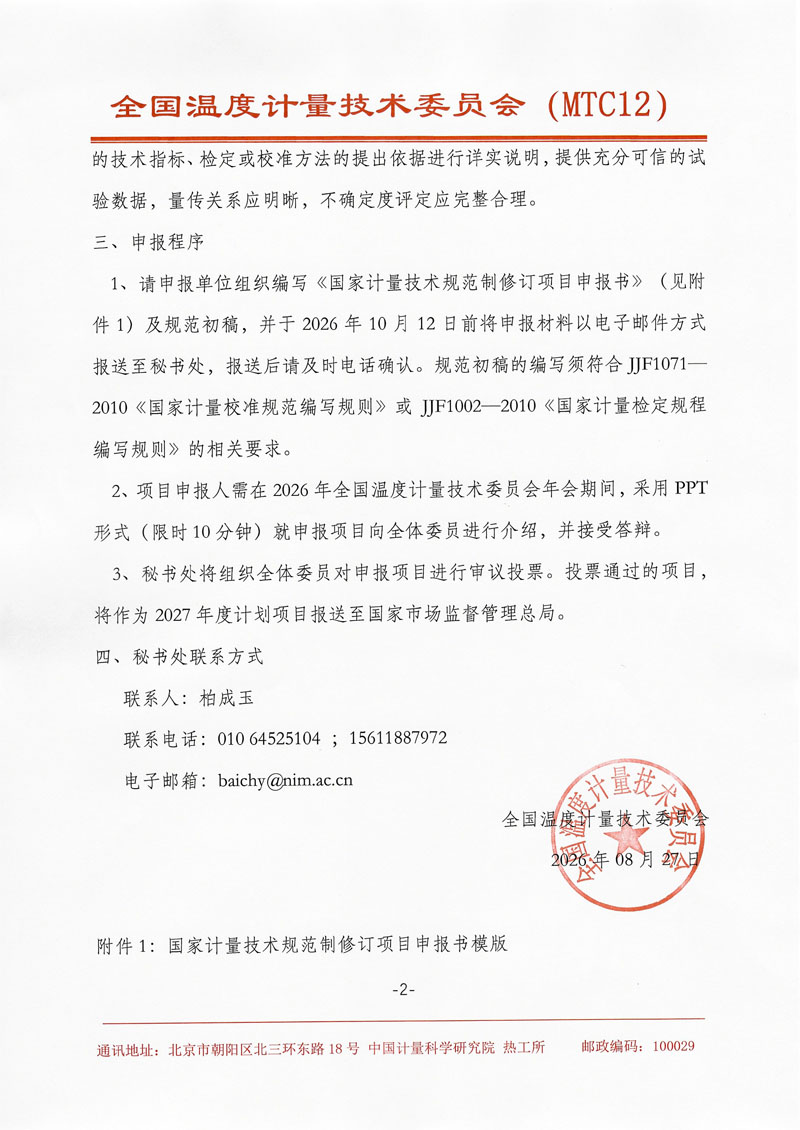 全国温度计量技术委员会（MTC12）

的技术指标、检定或校准方法的提出依据进行详实说明，提供充分可信的试验数据，量传关系应明晰，不确定度评定应完整合理。

三、申报程序

1、请申报单位组织编写《国家计量技术规范制修订项目申报书》（见附件 1）及规范初稿，并于 2026 年 10 月 12 日前将申报材料以电子邮件方式报送至秘书处，报送后请及时电话确认。规范初稿的编写须符合 JJF1071—2010《国家计量校准规范编写规则》或 JJF1002—2010《国家计量检定规程编写规则》的相关要求。

2、项目申报人需在 2026 年全国温度计量技术委员会年会期间，采用 PPT 形式（限时 10 分钟）就申报项目向全体委员进行介绍，并接受答辩。

3、秘书处将组织全体委员对申报项目进行审议投票。投票通过的项目，将作为 2027 年度计划项目报送至国家市场监督管理总局。

四、秘书处联系方式

联系人：柏成玉

联系电话：010 64525104 ；15611887972

电子邮箱：baichy@nim.ac.cn

全国温度计量技术委员会

2026 年 08 月 27 日

全国温度计量技术委员会

附件 1：国家计量技术规范制修订项目申报书模版

-2-

通讯地址：北京市朝阳区北三环东路 18 号 中国计量科学研究院 热工所 邮政编码：100029